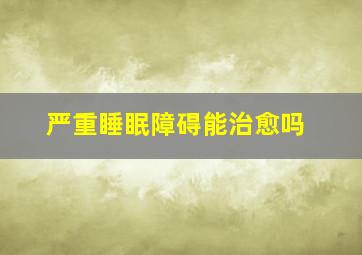 严重睡眠障碍能治愈吗